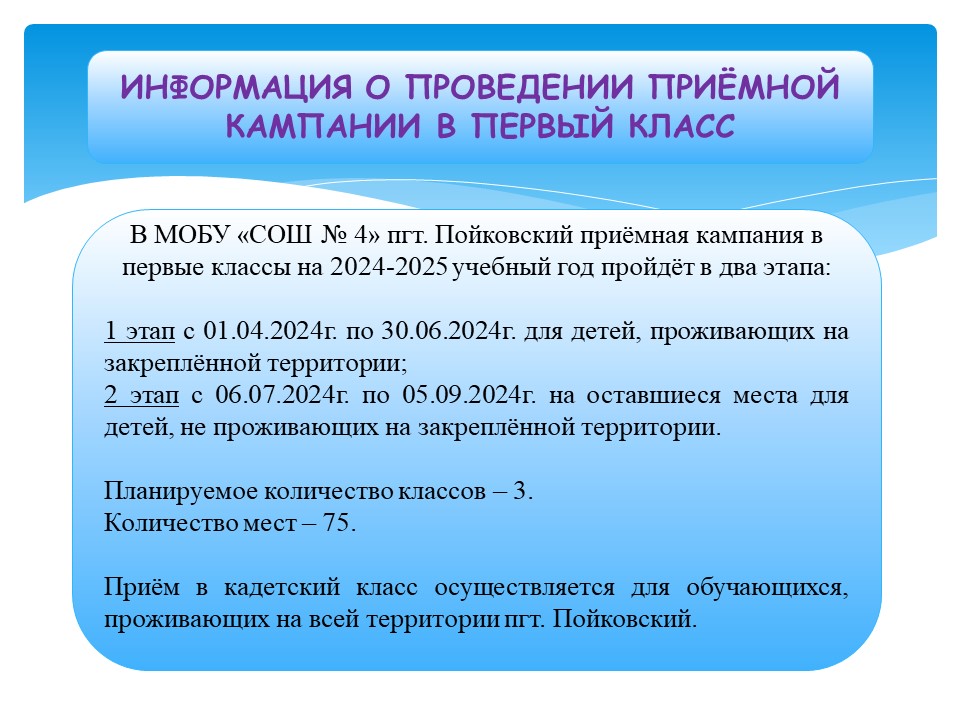 ИНФОРМАЦИЯ О ПРОВЕДЕНИИ ПРИЁМНОЙ КАМПАНИИ В ПЕРВЫЙ КЛАСС

В МОБУ «СОШ № 4» пгт. Пойковский приёмная кампания в первые классы на 2024-2025 учебный год пройдёт в два этапа:

1 этап с 01.04.2024г. по 30.06.2024г. для детей, проживающих на закреплённой территории;
2 этап с 06.07.2024г. по 05.09.2024г. на оставшиеся места для детей, не проживающих на закреплённой территории.

Планируемое количество классов – 3.
Количество мест – 75.

Приём в кадетский класс осуществляется для обучающихся, проживающих на всей территории пгт. Пойковский.